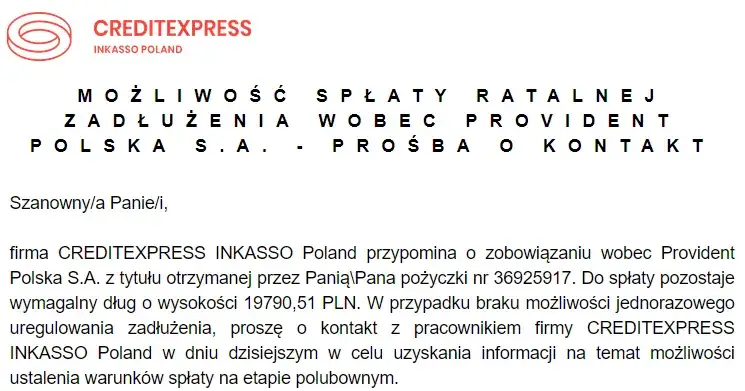 CREDITEXPRESS
INKASSO POLAND

MOŻLIWOŚĆ SPŁATY RATALNEJ ZADŁUŻENIA WOBEC PROVIDENT POLSKA S.A. - PROŚBA O KONTAKT

Szanowny/a Panie/i,

firma CREDITEXPRESS INKASSO Poland przypomina o zobowiązaniu wobec Provident Polska S.A. z tytułu otrzymanej przez Panią\Pana pożyczki nr 36925917. Do spłaty pozostaje wymagalny dług o wysokości 19790,51 PLN. W przypadku braku możliwości jednorazowego uregulowania zadłużenia, proszę o kontakt z pracownikiem firmy CREDITEXPRESS INKASSO Poland w dniu dzisiejszym w celu uzyskania informacji na temat możliwości ustalenia warunków spłaty na etapie polubownym.